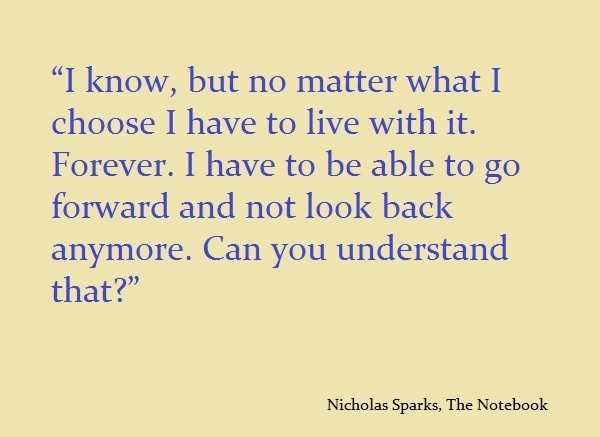 “I know, but no matter what I choose I have to live with it. Forever. I have to be able to go forward and not look back anymore. Can you understand that?”

Nicholas Sparks, The Notebook